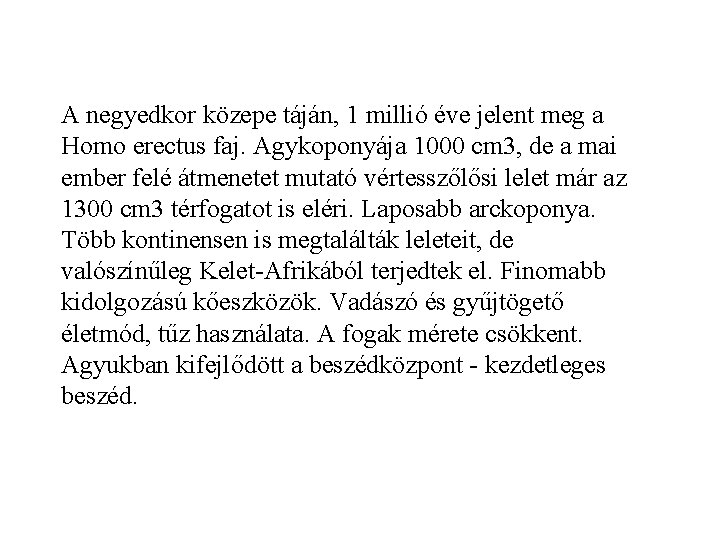 A negyedkor közepe táján, 1 millió éve jelent meg a Homo erectus faj. Agykoponyája 1000 cm3, de a mai ember felé átmenetet mutató vértesszőlősi lelet már az 1300 cm3 térfogatot is eléri. Laposabb arckoponya. Több kontinensen is megtalálták leleteit, de valószínűleg Kelet-Afrikából terjedtek el. Finomabb kidolgozású kőeszközök. Vadászó és gyűjtögető életmód, tűz használata. A fogak mérete csökkent. Agyukban kifejlődött a beszédközpont - kezdetleges beszéd.